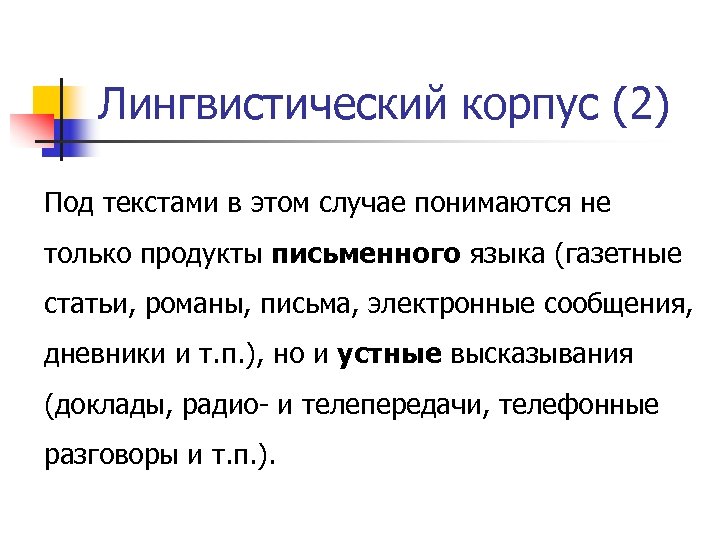 Лингвистический корпус (2)

Под текстами в этом случае понимаются не только продукты письменного языка (газетные статьи, романы, письма, электронные сообщения, дневники и т.п.), но и устные высказывания (доклады, радио- и телепередачи, телефонные разговоры и т.п.).